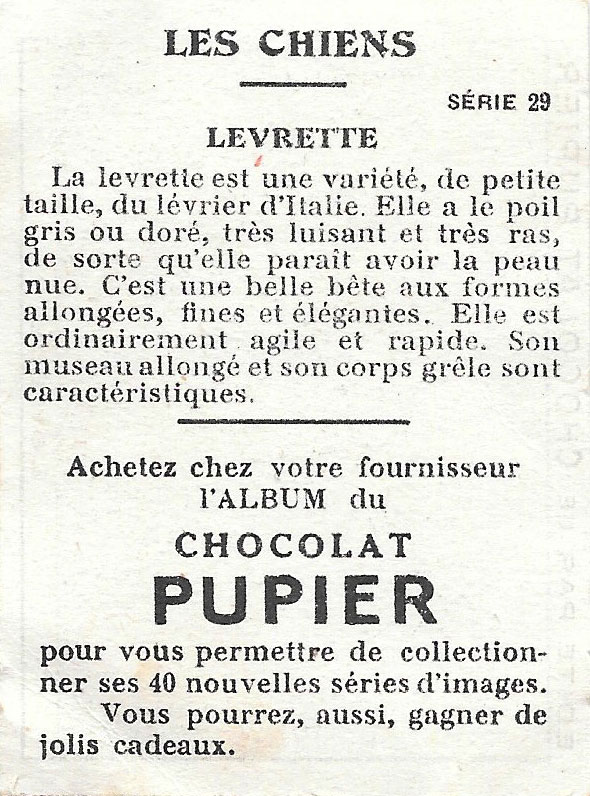 LES CHIENS

SÉRIE 29

LEVRETTE

La levrette est une variété, de petite taille, du lévrier d'Italie. Elle a le poil gris ou doré, très luisant et très ras, de sorte qu'elle paraît avoir la peau nue. C'est une belle bête aux formes allongées, fines et élégantes. Elle est ordinairement agile et rapide. Son museau allongé et son corps grêle sont caractéristiques.

Achetez chez votre fournisseur l'ALBUM du

CHOCOLAT

PUPIER

pour vous permettre de collectionner ses 40 nouvelles séries d'images.

Vous pourrez, aussi, gagner de jolis cadeaux.